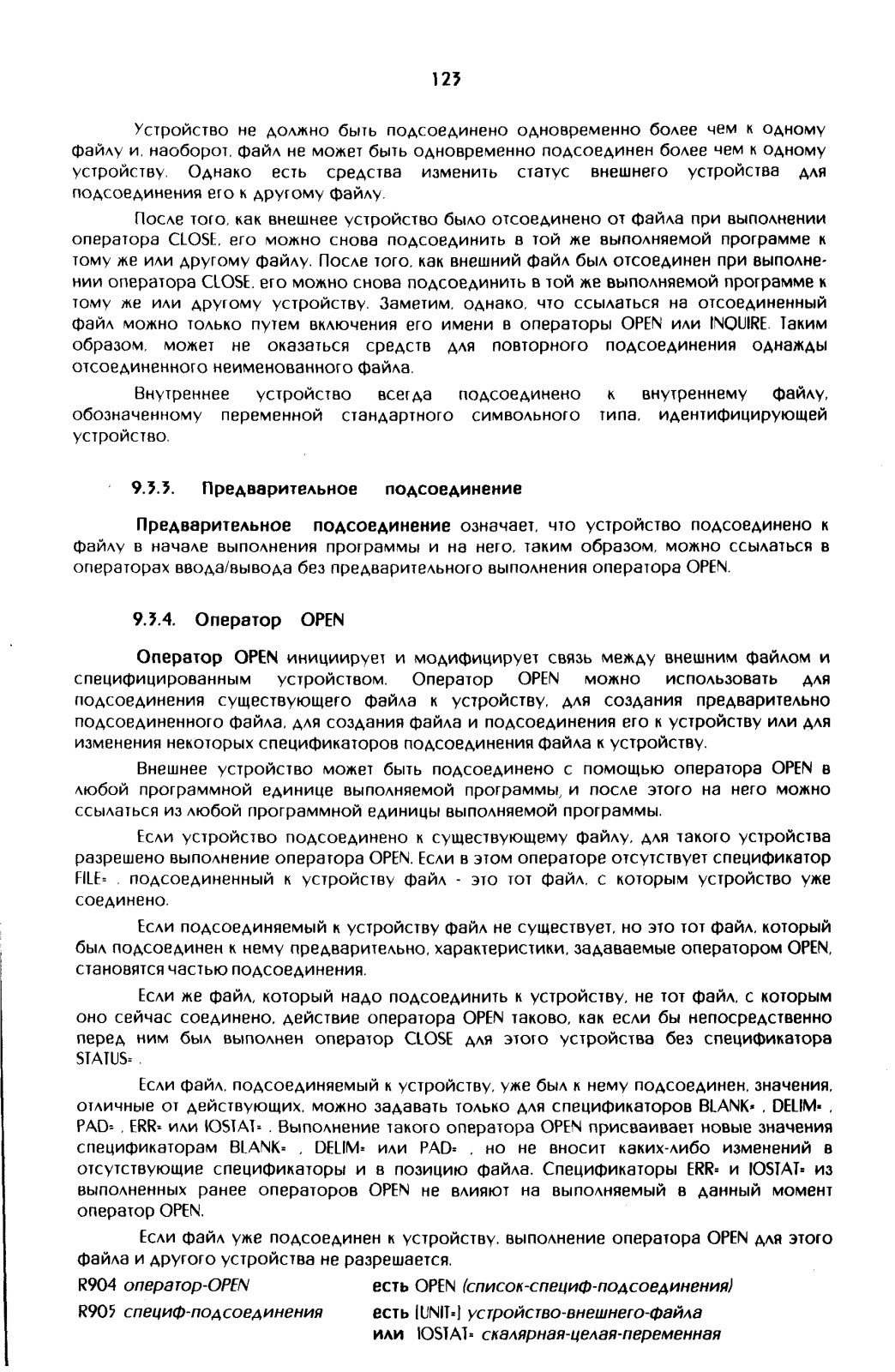 123

Устройство не должно быть подсоединено одновременно более чем к одному файлу и, наоборот, файл не может быть одновременно подсоединен более чем к одному устройству. Однако есть средства изменить статус внешнего устройства для подсоединения его к другому файлу.

После того, как внешнее устройство было отсоединено от файла при выполнении оператора CLOSE, его можно снова подсоединить в той же выполняемой программе к тому же или другому файлу. После того, как внешний файл был отсоединен при выполнении оператора CLOSE, его можно снова подсоединить в той же выполняемой программе к тому же или другому устройству. Заметим, однако, что ссылаться на отсоединенный файл можно только путем включения его имени в операторы OPEN или INQUIRE. Таким образом, может не оказаться средств для повторного подсоединения однажды отсоединенного неименованного файла.

Внутреннее устройство всегда подсоединено к внутреннему файлу, обозначенному переменной стандартного символьного типа, идентифицирующей устройство.

9.3.3. Предварительное подсоединение

Предварительное подсоединение означает, что устройство подсоединено к файлу в начале выполнения программы и на него, таким образом, можно ссылаться в операторах ввода/вывода без предварительного выполнения оператора OPEN.

9.3.4. Оператор OPEN

Оператор OPEN инициирует и модифицирует связь между внешним файлом и специфицированным устройством. Оператор OPEN можно использовать для подсоединения существующего файла к устройству, для создания предварительно подсоединенного файла, для создания файла и подсоединения его к устройству или для изменения некоторых спецификаторов подсоединения файла к устройству.

Внешнее устройство может быть подсоединено с помощью оператора OPEN в любой программной единице выполняемой программы, и после этого на него можно ссылаться из любой программной единицы выполняемой программы.

Если устройство подсоединено к существующему файлу, для такого устройства разрешено выполнение оператора OPEN. Если в этом операторе отсутствует спецификатор FILE= , подсоединенный к устройству файл - это тот файл, с которым устройство уже соединено.

Если подсоединяемый к устройству файл не существует, но это тот файл, который был подсоединен к нему предварительно, характеристики, задаваемые оператором OPEN, становятся частью подсоединения.

Если же файл, который надо подсоединить к устройству, не тот файл, с которым оно сейчас соединено, действие оператора OPEN таково, как если бы непосредственно перед ним был выполнен оператор CLOSE для этого устройства без спецификатора STATUS= .

Если файл, подсоединяемый к устройству, уже был к нему подсоединен, значения, отличные от действующих, можно задавать только для спецификаторов BLANK= , DELIM= , PAD= , ERR= или IOSTAT= . Выполнение такого оператора OPEN присваивает новые значения спецификаторам BLANK= , DELIM= или PAD= , но не вносит каких-либо изменений в отсутствующие спецификаторы и в позицию файла. Спецификаторы ERR= и IOSTAT= из выполненных ранее операторов OPEN не влияют на выполняемый в данный момент оператор OPEN.

Если файл уже подсоединен к устройству, выполнение оператора OPEN для этого файла и другого устройства не разрешается.

R904 оператор-OPEN есть OPEN (список-специф-подсоединения)

R905 специф-подсоединения есть [UNIT=] устройство-внешнего-файла
или IOSTAT= скалярная-целая-переменная